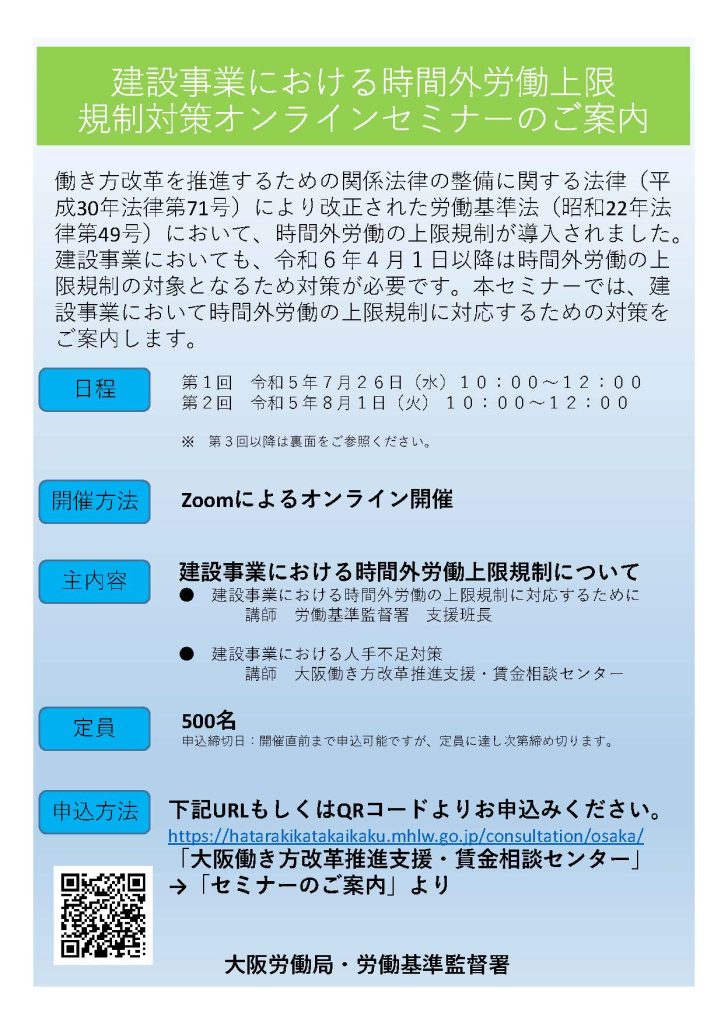 建設事業における時間外労働上限規制対策オンラインセミナーのご案内

働き方改革を推進するための関係法律の整備に関する法律（平成30年法律第71号）により改正された労働基準法（昭和22年法律第49号）において、時間外労働の上限規制が導入されました。建設事業においても、令和６年４月１日以降は時間外労働の上限規制の対象となるため対策が必要です。本セミナーでは、建設事業において時間外労働の上限規制に対応するための対策をご案内します。

日程

第１回　令和５年７月２６日（水）１０：００～１２：００
第２回　令和５年８月１日（火）１０：００～１２：００

※　第３回以降は裏面をご参照ください。

開催方法

Zoomによるオンライン開催

主内容

建設事業における時間外労働上限規制について
●　建設事業における時間外労働の上限規制に対応するために
　　講師　労働基準監督署　支援班長

●　建設事業における人手不足対策
　　講師　大阪働き方改革推進支援・賃金相談センター

定員

500名
申込締切日：開催直前まで申込可能ですが、定員に達し次第締め切ります。

申込方法

下記URLもしくはQRコードよりお申込みください。
https://hatarakikatakaikaku.mhlw.go.jp/consultation/osaka/
「大阪働き方改革推進支援・賃金相談センター」
→「セミナーのご案内」より

大阪労働局・労働基準監督署